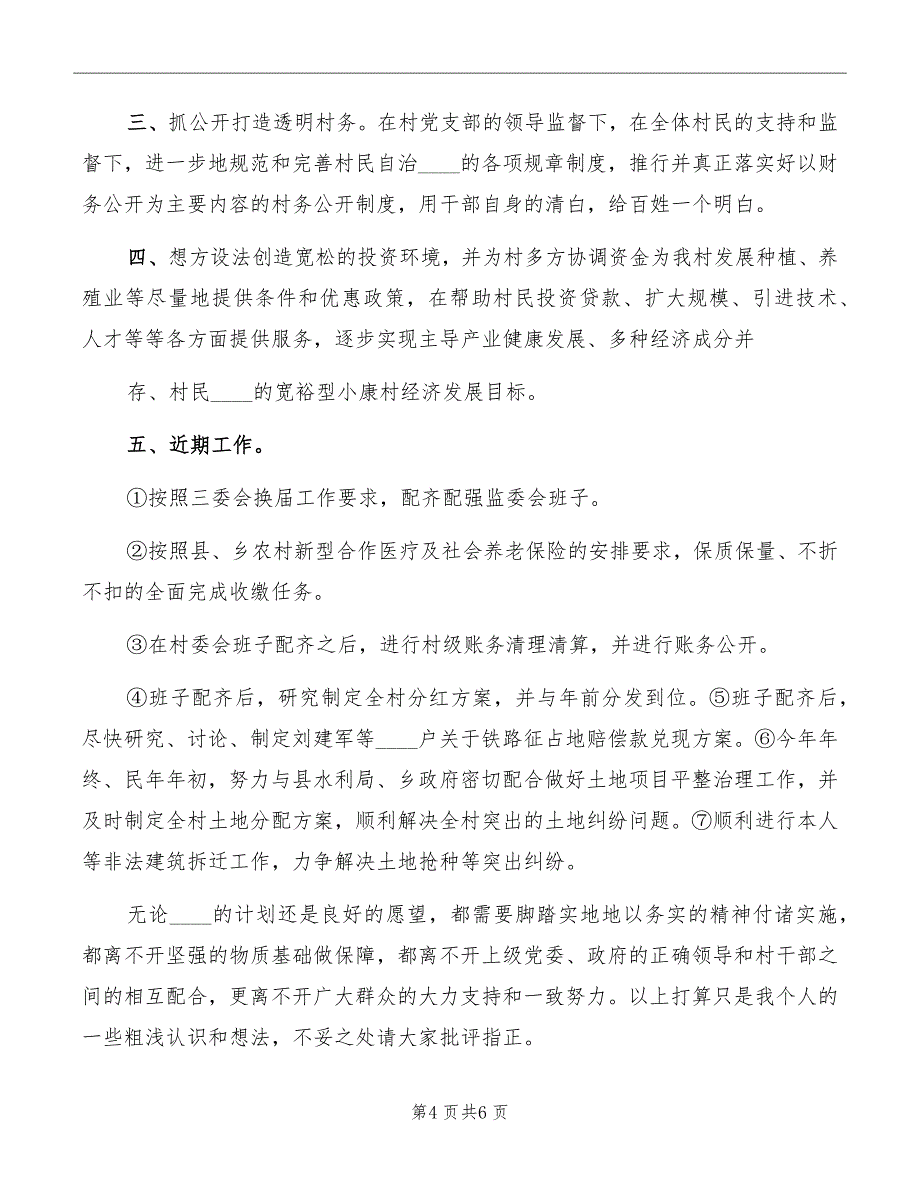 三、抓公开打造透明村务。在村党支部的领导监督下，在全体村民的支持和监督下，进一步地规范和完善村民自治____的各项规章制度，推行并真正落实好以财务公开为主要内容的村务公开制度，用干部自身的清白，给百姓一个明白。

四、想方设法创造宽松的投资环境，并为村多方协调资金为我村发展种植、养殖业等尽量地提供条件和优惠政策，在帮助村民投资贷款、扩大规模、引进技术、人才等等各方面提供服务，逐步实现主导产业健康发展、多种经济成分并

存、村民____的宽裕型小康村经济发展目标。

五、近期工作。

①按照三委会换届工作要求，配齐配强监委会班子。

②按照县、乡农村新型合作医疗及社会养老保险的安排要求，保质保量、不折不扣的全面完成收缴任务。

③在村委会班子配齐之后，进行村级账务清理清算，并进行账务公开。

④班子配齐后，研究制定全村分红方案，并与年前分发到位。⑤班子配齐后，尽快研究、讨论、制定刘建军等____户关于铁路征占地赔偿款兑现方案。⑥今年年终、民年年初，努力与县水利局、乡政府密切配合做好土地项目平整治理工作，并及时制定全村土地分配方案，顺利解决全村突出的土地纠纷问题。⑦顺利进行本人等非法建筑拆迁工作，力争解决土地抢种等突出纠纷。

无论____的计划还是良好的愿望，都需要脚踏实地地以务实的精神付诸实施，都离不开坚强的物质基础做保障，都离不开上级党委、政府的正确领导和村干部之间的相互配合，更离不开广大群众的大力支持和一致努力。以上打算只是我个人的一些粗浅认识和想法，不妥之处请大家批评指正。

第4页共6页